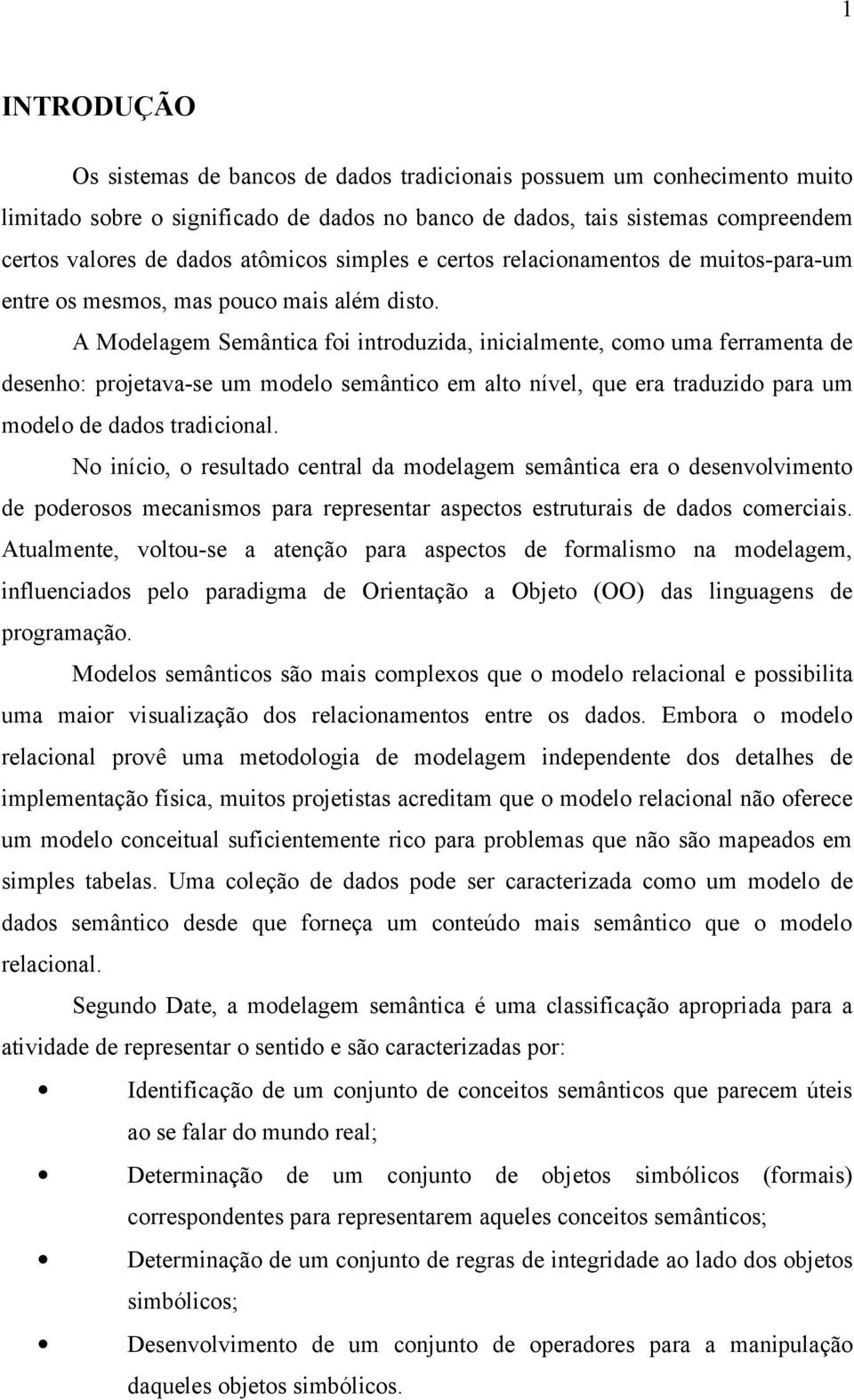 1

INTRODUÇÃO

Os sistemas de bancos de dados tradicionais possuem um conhecimento muito limitado sobre o significado de dados no banco de dados, tais sistemas compreendem certos valores de dados atômicos simples e certos relacionamentos de muitos-para-um entre os mesmos, mas pouco mais além disto.

A Modelagem Semântica foi introduzida, inicialmente, como uma ferramenta de desenho: projetava-se um modelo semântico em alto nível, que era traduzido para um modelo de dados tradicional.

No início, o resultado central da modelagem semântica era o desenvolvimento de poderosos mecanismos para representar aspectos estruturais de dados comerciais. Atualmente, voltou-se a atenção para aspectos de formalismo na modelagem, influenciados pelo paradigma de Orientação a Objeto (OO) das linguagens de programação.

Modelos semânticos são mais complexos que o modelo relacional e possibilita uma maior visualização dos relacionamentos entre os dados. Embora o modelo relacional provê uma metodologia de modelagem independente dos detalhes de implementação física, muitos projetistas acreditam que o modelo relacional não oferece um modelo conceitual suficientemente rico para problemas que não são mapeados em simples tabelas. Uma coleção de dados pode ser caracterizada como um modelo de dados semântico desde que forneça um conteúdo mais semântico que o modelo relacional.

Segundo Date, a modelagem semântica é uma classificação apropriada para a atividade de representar o sentido e são caracterizadas por:

• Identificação de um conjunto de conceitos semânticos que parecem úteis ao se falar do mundo real;

• Determinação de um conjunto de objetos simbólicos (formais) correspondentes para representarem aqueles conceitos semânticos;

• Determinação de um conjunto de regras de integridade ao lado dos objetos simbólicos;

• Desenvolvimento de um conjunto de operadores para a manipulação daqueles objetos simbólicos.